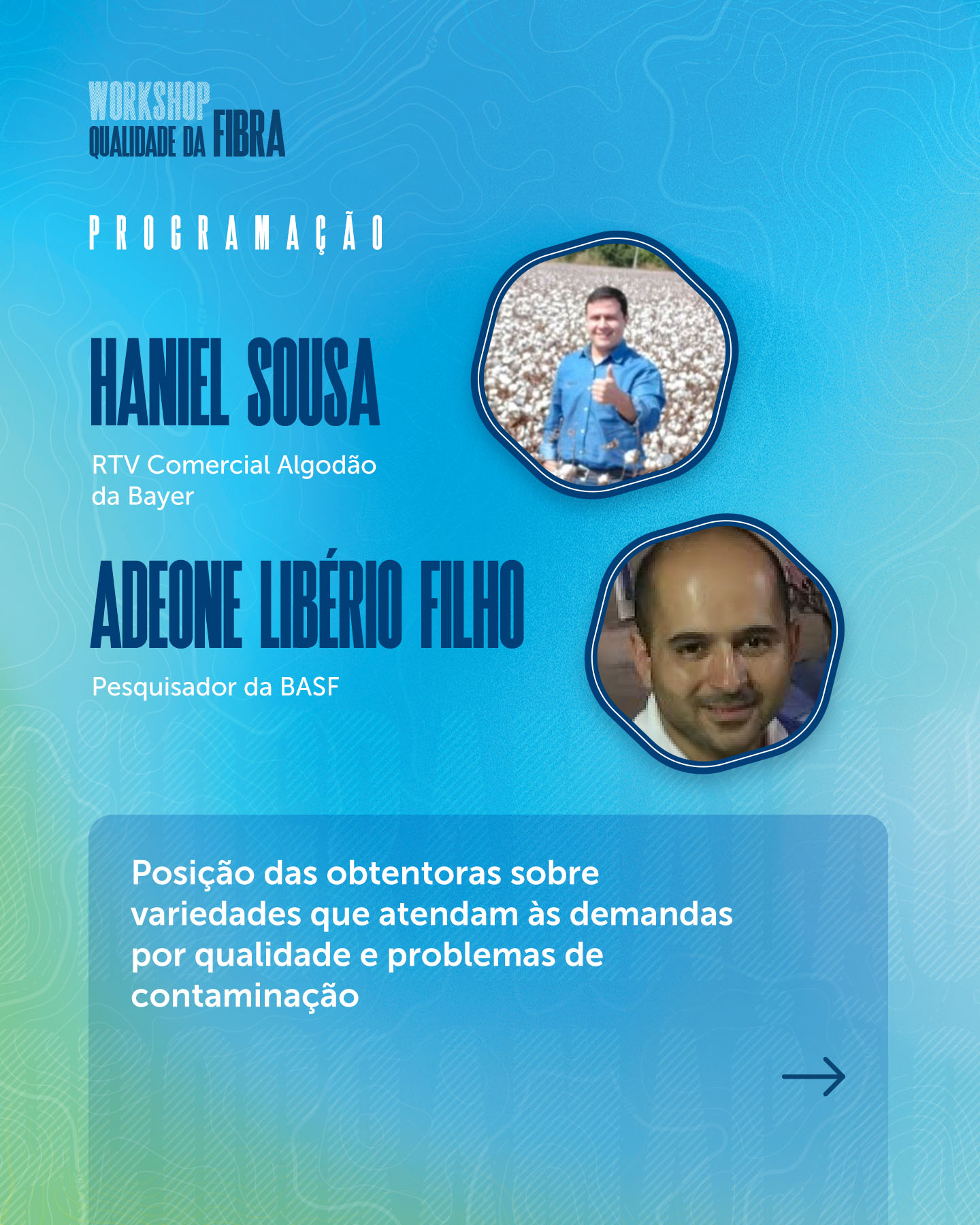 WORKSHOP
QUALIDADE DA FIBRA

PROGRAMAÇÃO

HANIEL SOUSA

RTV Comercial Algodão da Bayer

ADEONE LIBÉRIO FILHO

Pesquisador da BASF

Posição das obtentoras sobre variedades que atendam às demandas por qualidade e problemas de contaminação

→